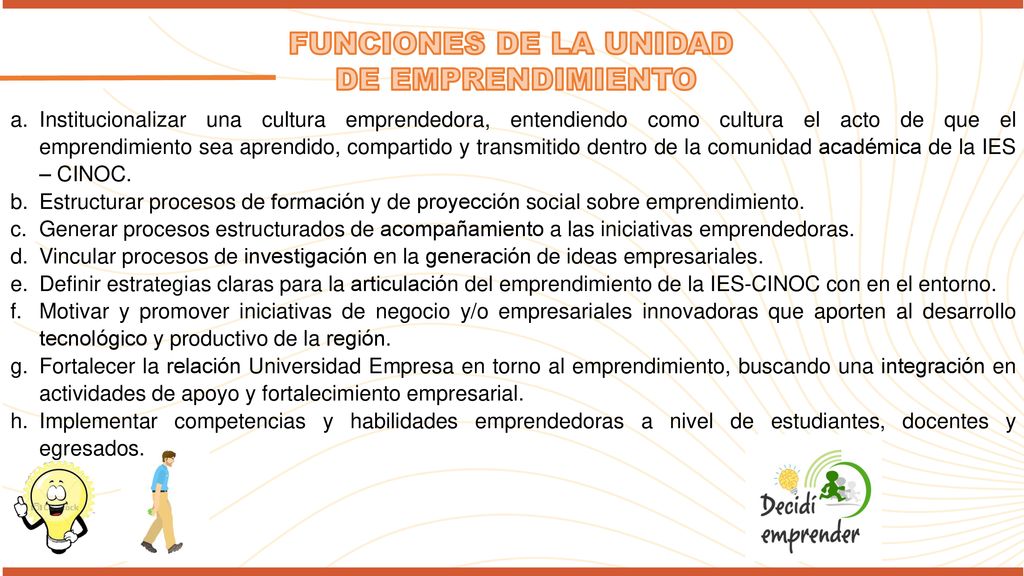 FUNCIONES DE LA UNIDAD DE EMPRENDIMIENTO

a. Institucionalizar una cultura emprendedora, entendiendo como cultura el acto de que el emprendimiento sea aprendido, compartido y transmitido dentro de la comunidad académica de la IES – CINOC.
b. Estructurar procesos de formación y de proyección social sobre emprendimiento.
c. Generar procesos estructurados de acompañamiento a las iniciativas emprendedoras.
d. Vincular procesos de investigación en la generación de ideas empresariales.
e. Definir estrategias claras para la articulación del emprendimiento de la IES-CINOC con en el entorno.
f. Motivar y promover iniciativas de negocio y/o empresariales innovadoras que aporten al desarrollo tecnológico y productivo de la región.
g. Fortalecer la relación Universidad Empresa en torno al emprendimiento, buscando una integración en actividades de apoyo y fortalecimiento empresarial.
h. Implementar competencias y habilidades emprendedoras a nivel de estudiantes, docentes y egresados.

Decidí emprender